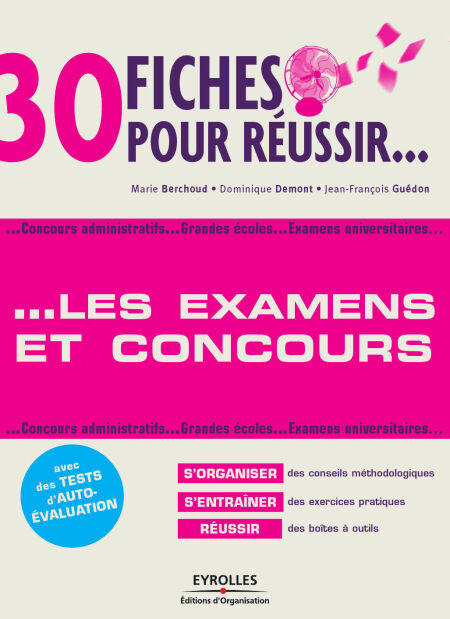 30 FICHES POUR RÉUSSIR...

Marie Berchoud • Dominique Demont • Jean-François Guédon

...Concours administratifs...Grandes écoles...Examens universitaires...

...LES EXAMENS ET CONCOURS

...Concours administratifs...Grandes écoles...Examens universitaires...

avec des TESTS d'AUTO-ÉVALUATION

S'ORGANISER des conseils méthodologiques
S'ENTRAÎNER des exercices pratiques
RÉUSSIR des boîtes à outils

EYROLLES
Éditions d'Organisation